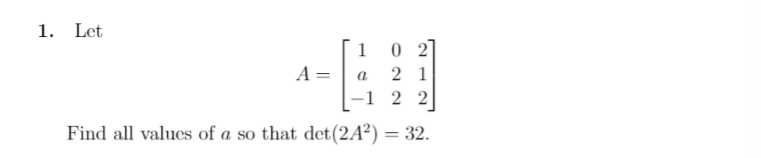 1. Let

$$A = \begin{bmatrix} 1 & 0 & 2 \\ a & 2 & 1 \\ -1 & 2 & 2 \end{bmatrix}$$

Find all values of $a$ so that $\det(2A^2) = 32$.